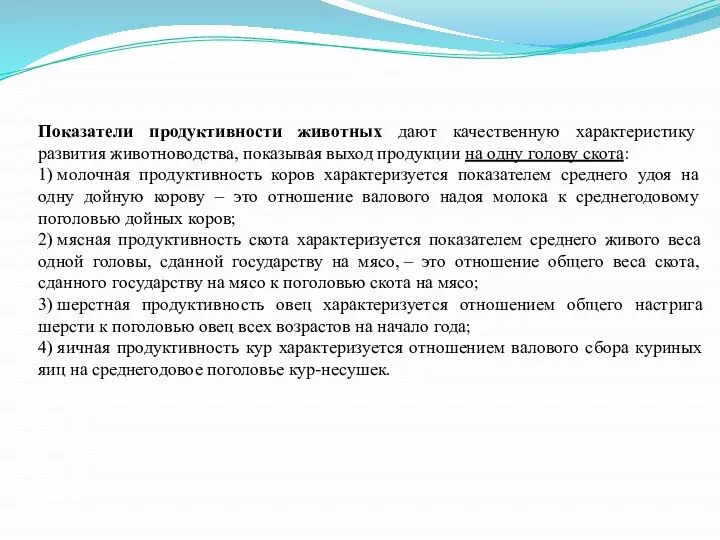 Показатели продуктивности животных дают качественную характеристику развития животноводства, показывая выход продукции на одну голову скота:

1) молочная продуктивность коров характеризуется показателем среднего удоя на одну дойную корову – это отношение валового надоя молока к среднегодовому поголовью дойных коров;

2) мясная продуктивность скота характеризуется показателем среднего живого веса одной головы, сданной государству на мясо, – это отношение общего веса скота, сданного государству на мясо к поголовью скота на мясо;

3) шерстная продуктивность овец характеризуется отношением общего настрига шерсти к поголовью овец всех возрастов на начало года;

4) яичная продуктивность кур характеризуется отношением валового сбора куриных яиц на среднегодовое поголовье кур-несушек.